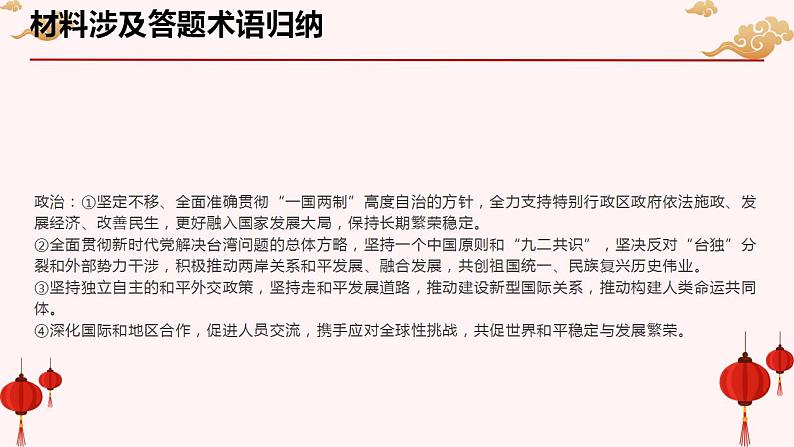 材料涉及答题术语归纳

政治：①坚定不移、全面准确贯彻“一国两制”高度自治的方针，全力支持特别行政区政府依法施政、发展经济、改善民生，更好融入国家发展大局，保持长期繁荣稳定。
②全面贯彻新时代党解决台湾问题的总体方略，坚持一个中国原则和“九二共识”，坚决反对“台独”分裂和外部势力干涉，积极推动两岸关系和平发展、融合发展，共创祖国统一、民族复兴历史伟业。
③坚持独立自主的和平外交政策，坚持走和平发展道路，推动建设新型国际关系，推动构建人类命运共同体。
④深化国际和地区合作，促进人员交流，携手应对全球性挑战，共促世界和平稳定与发展繁荣。